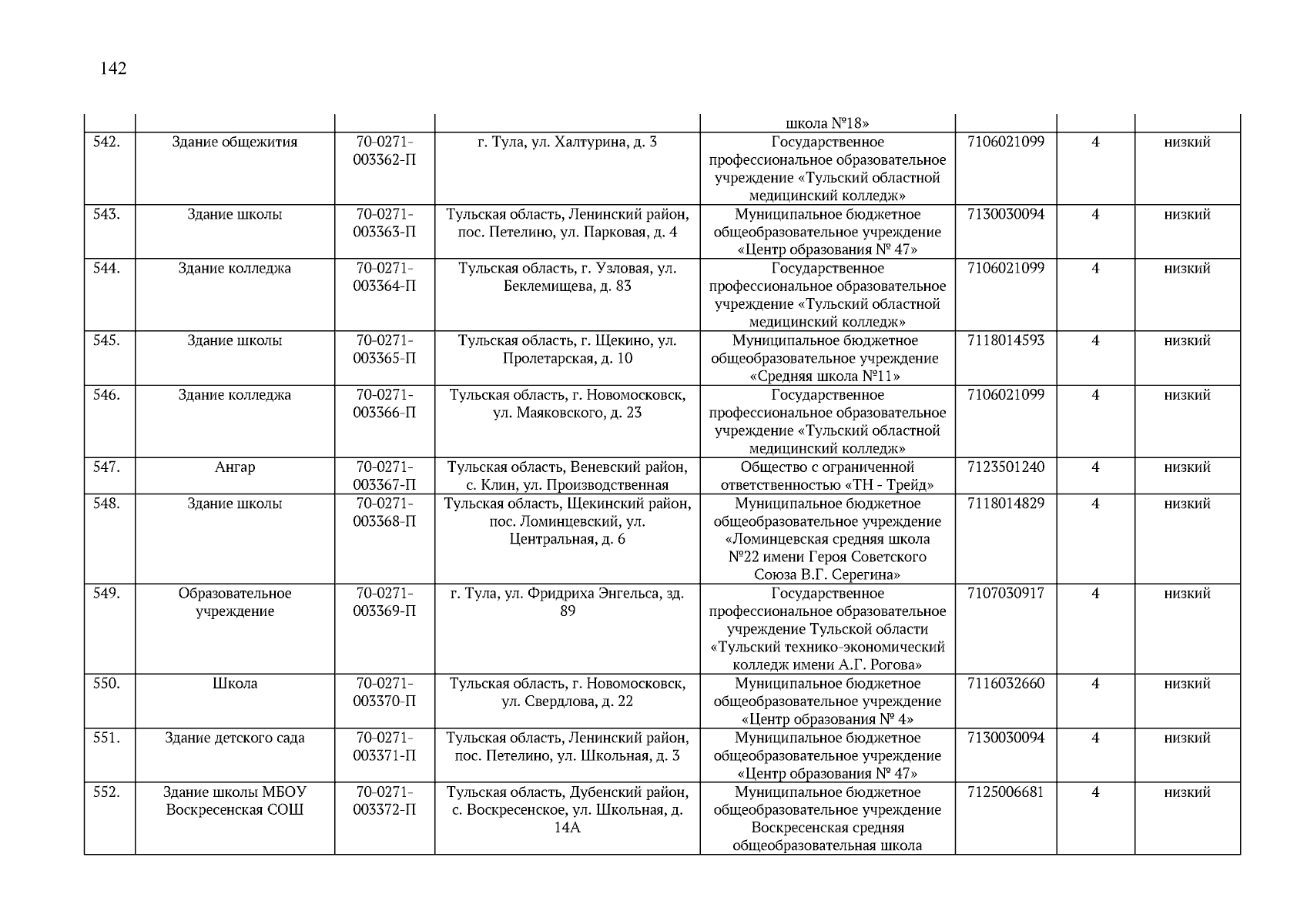 142

| | | | | | | | |
|---|---|---|---|---|---|---|---|
| | | | | школа №18» | | | |
| 542. | Здание общежития | 70-0271-003362-П | г. Тула, ул. Халтурина, д. 3 | Государственное профессиональное образовательное учреждение «Тульский областной медицинский колледж» | 7106021099 | 4 | низкий |
| 543. | Здание школы | 70-0271-003363-П | Тульская область, Ленинский район, пос. Петелино, ул. Парковая, д. 4 | Муниципальное бюджетное общеобразовательное учреждение «Центр образования № 47» | 7130030094 | 4 | низкий |
| 544. | Здание колледжа | 70-0271-003364-П | Тульская область, г. Узловая, ул. Беклемищева, д. 83 | Государственное профессиональное образовательное учреждение «Тульский областной медицинский колледж» | 7106021099 | 4 | низкий |
| 545. | Здание школы | 70-0271-003365-П | Тульская область, г. Щекино, ул. Пролетарская, д. 10 | Муниципальное бюджетное общеобразовательное учреждение «Средняя школа №11» | 7118014593 | 4 | низкий |
| 546. | Здание колледжа | 70-0271-003366-П | Тульская область, г. Новомосковск, ул. Маяковского, д. 23 | Государственное профессиональное образовательное учреждение «Тульский областной медицинский колледж» | 7106021099 | 4 | низкий |
| 547. | Ангар | 70-0271-003367-П | Тульская область, Веневский район, с. Клин, ул. Производственная | Общество с ограниченной ответственностью «ТН - Трейд» | 7123501240 | 4 | низкий |
| 548. | Здание школы | 70-0271-003368-П | Тульская область, Щекинский район, пос. Ломинцевский, ул. Центральная, д. 6 | Муниципальное бюджетное общеобразовательное учреждение «Ломинцевская средняя школа №22 имени Героя Советского Союза В.Г. Серегина» | 7118014829 | 4 | низкий |
| 549. | Образовательное учреждение | 70-0271-003369-П | г. Тула, ул. Фридриха Энгельса, зд. 89 | Государственное профессиональное образовательное учреждение Тульской области «Тульский технико-экономический колледж имени А.Г. Рогова» | 7107030917 | 4 | низкий |
| 550. | Школа | 70-0271-003370-П | Тульская область, г. Новомосковск, ул. Свердлова, д. 22 | Муниципальное бюджетное общеобразовательное учреждение «Центр образования № 4» | 7116032660 | 4 | низкий |
| 551. | Здание детского сада | 70-0271-003371-П | Тульская область, Ленинский район, пос. Петелино, ул. Школьная, д. 3 | Муниципальное бюджетное общеобразовательное учреждение «Центр образования № 47» | 7130030094 | 4 | низкий |
| 552. | Здание школы МБОУ Воскресенская СОШ | 70-0271-003372-П | Тульская область, Дубенский район, с. Воскресенское, ул. Школьная, д. 14А | Муниципальное бюджетное общеобразовательное учреждение Воскресенская средняя общеобразовательная школа | 7125006681 | 4 | низкий |